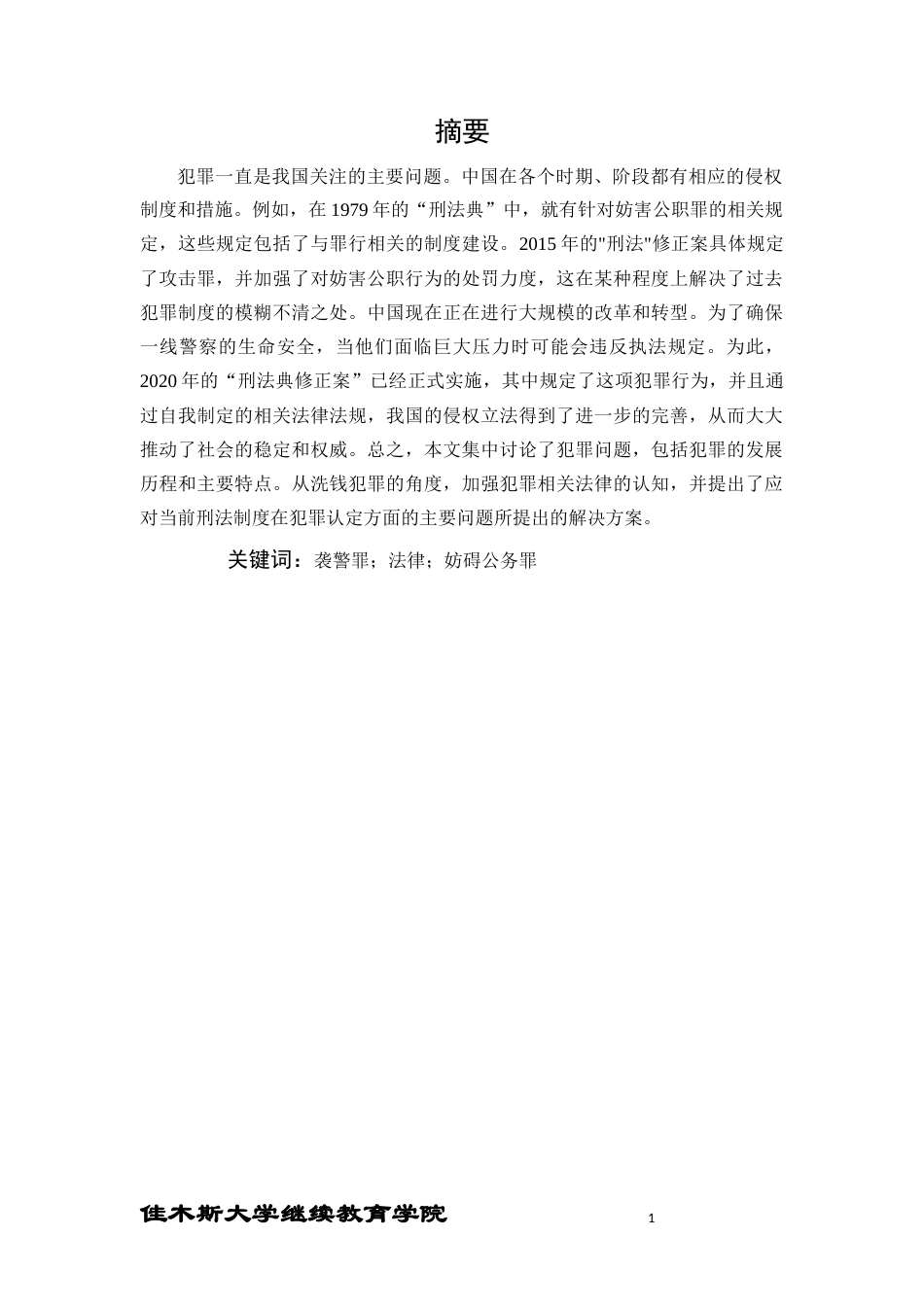 摘要

犯罪一直是我国关注的主要问题。中国在各个时期、阶段都有相应的侵权制度和措施。例如，在 1979 年的“刑法典”中，就有针对妨害公职罪的相关规定，这些规定包括了与罪行相关的制度建设。2015 年的"刑法"修正案具体规定了攻击罪，并加强了对妨害公职行为的处罚力度，这在某种程度上解决了过去犯罪制度的模糊不清之处。中国现在正在进行大规模的改革和转型。为了确保一线警察的生命安全，当他们面临巨大压力时可能会违反执法规定。为此，2020 年的“刑法典修正案”已经正式实施，其中规定了这项犯罪行为，并且通过自我制定的相关法律法规，我国的侵权立法得到了进一步的完善，从而大大推动了社会的稳定和权威。总之，本文集中讨论了犯罪问题，包括犯罪的发展历程和主要特点。从洗钱犯罪的角度，加强犯罪相关法律的认知，并提出了应对当前刑法制度在犯罪认定方面的主要问题所提出的解决方案。

关键词：袭警罪；法律；妨碍公务罪

佳木斯大学继续教育学院

1